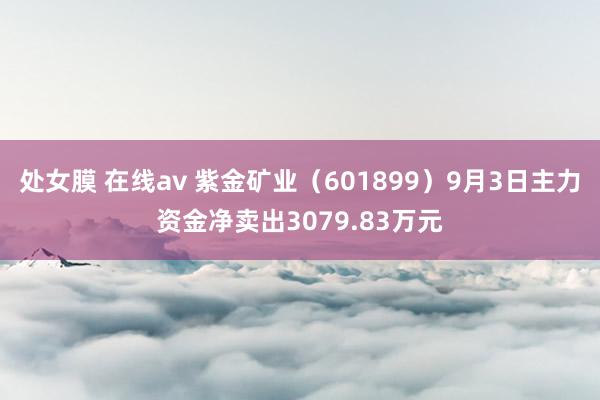 处女膜 在线av 紫金矿业（601899）9月3日主力资金净卖出3079.83万元